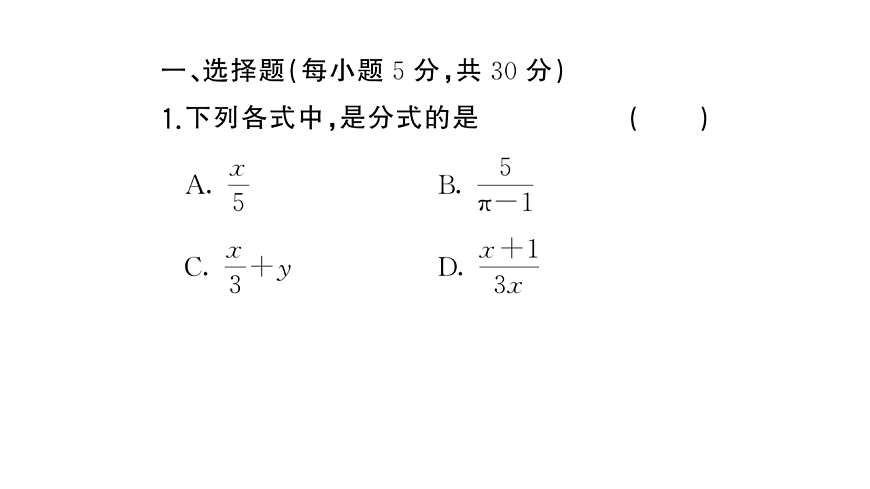 一、选择题(每小题 5 分,共 30 分)

1.下列各式中,是分式的是 ( )

A. $\frac{x}{5}$

B. $\frac{5}{\pi-1}$

C. $\frac{x}{3}+y$

D. $\frac{x+1}{3x}$